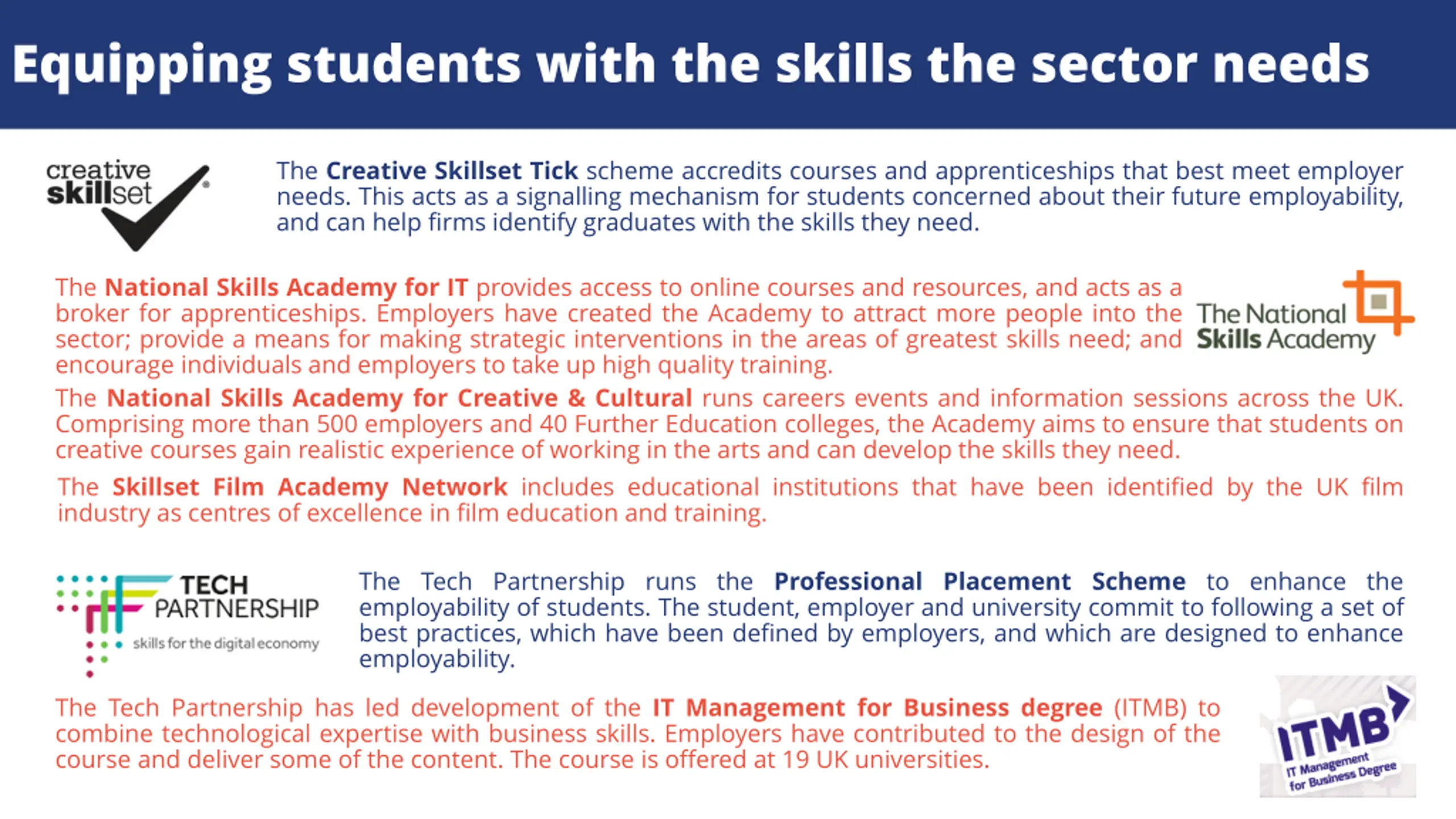 Equipping students with the skills the sector needs

creative skillset

The Creative Skillset Tick scheme accredits courses and apprenticeships that best meet employer needs. This acts as a signalling mechanism for students concerned about their future employability, and can help firms identify graduates with the skills they need.

The National Skills Academy for IT provides access to online courses and resources, and acts as a broker for apprenticeships. Employers have created the Academy to attract more people into the sector; provide a means for making strategic interventions in the areas of greatest skills need; and encourage individuals and employers to take up high quality training.

The National Skills Academy

The National Skills Academy for Creative & Cultural runs careers events and information sessions across the UK. Comprising more than 500 employers and 40 Further Education colleges, the Academy aims to ensure that students on creative courses gain realistic experience of working in the arts and can develop the skills they need.

The Skillset Film Academy Network includes educational institutions that have been identified by the UK film industry as centres of excellence in film education and training.

TECH PARTNERSHIP skills for the digital economy

The Tech Partnership runs the Professional Placement Scheme to enhance the employability of students. The student, employer and university commit to following a set of best practices, which have been defined by employers, and which are designed to enhance employability.

The Tech Partnership has led development of the IT Management for Business degree (ITMB) to combine technological expertise with business skills. Employers have contributed to the design of the course and deliver some of the content. The course is offered at 19 UK universities.

ITMB IT Management for Business Degree